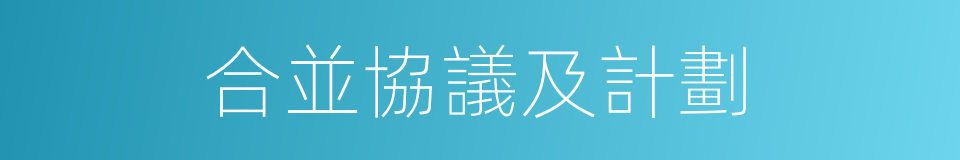 合並協議及計劃